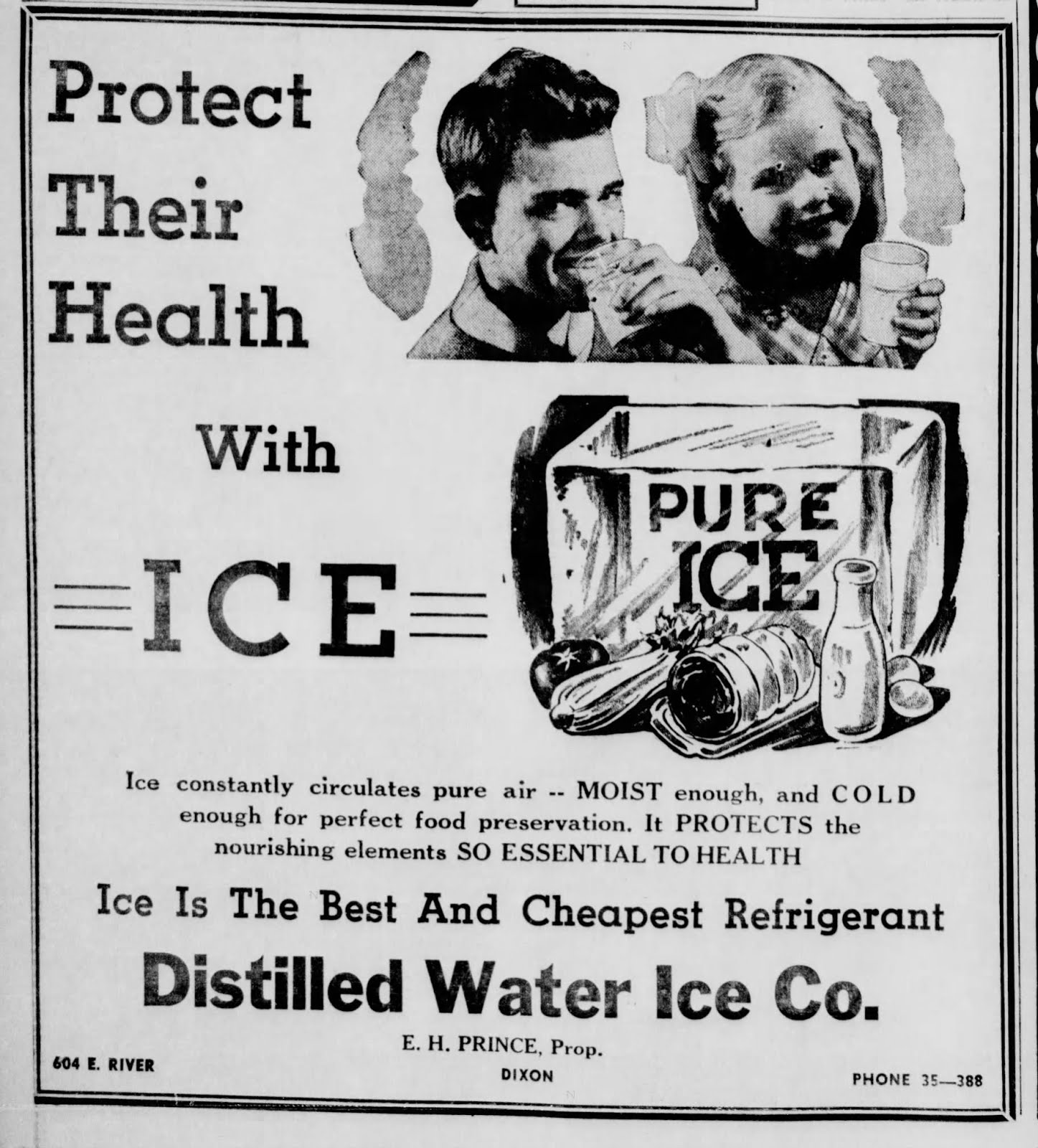 Protect
Their
Health

With

ICE

PURE
ICE

Ice constantly circulates pure air -- MOIST enough, and COLD enough for perfect food preservation. It PROTECTS the nourishing elements SO ESSENTIAL TO HEALTH

Ice Is The Best And Cheapest Refrigerant

Distilled Water Ice Co.

E. H. PRINCE, Prop.

604 E. RIVER

DIXON

PHONE 35—388